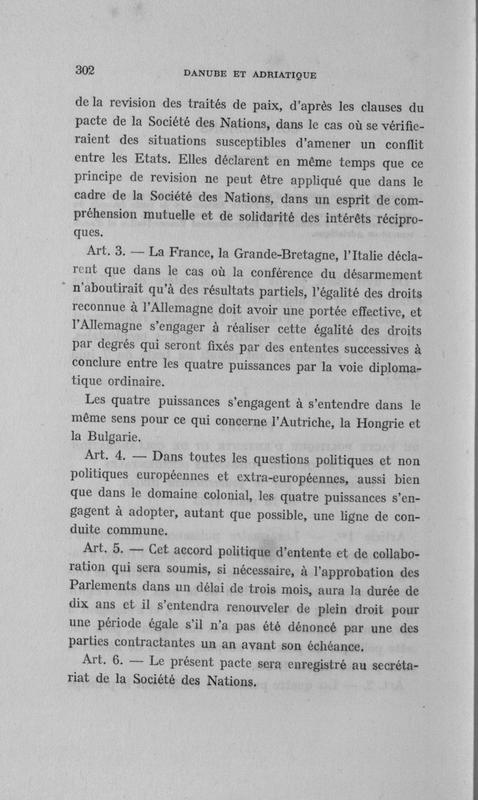 302 DANUBE ET ADRIATIQUE

de la revision des traités de paix, d'après les clauses du pacte de la Société des Nations, dans le cas où se vérifieraient des situations susceptibles d'amener un conflit entre les Etats. Elles déclarent en même temps que ce principe de revision ne peut être appliqué que dans le cadre de la Société des Nations, dans un esprit de compréhension mutuelle et de solidarité des intérêts réciproques.

Art. 3. — La France, la Grande-Bretagne, l'Italie déclarent que dans le cas où la conférence du désarmement n'aboutirait qu'à des résultats partiels, l'égalité des droits reconnue à l'Allemagne doit avoir une portée effective, et l'Allemagne s'engager à réaliser cette égalité des droits par degrés qui seront fixés par des ententes successives à conclure entre les quatre puissances par la voie diplomatique ordinaire.

Les quatre puissances s'engagent à s'entendre dans le même sens pour ce qui concerne l'Autriche, la Hongrie et la Bulgarie.

Art. 4. — Dans toutes les questions politiques et non politiques européennes et extra-européennes, aussi bien que dans le domaine colonial, les quatre puissances s'engagent à adopter, autant que possible, une ligne de conduite commune.

Art. 5. — Cet accord politique d'entente et de collaboration qui sera soumis, si nécessaire, à l'approbation des Parlements dans un délai de trois mois, aura la durée de dix ans et il s'entendra renouveler de plein droit pour une période égale s'il n'a pas été dénoncé par une des parties contractantes un an avant son échéance.

Art. 6. — Le présent pacte sera enregistré au secrétariat de la Société des Nations.